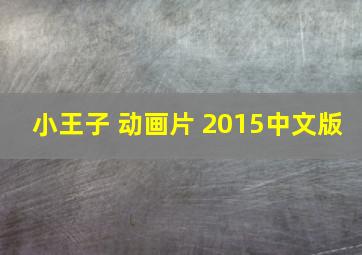 小王子 动画片 2015中文版